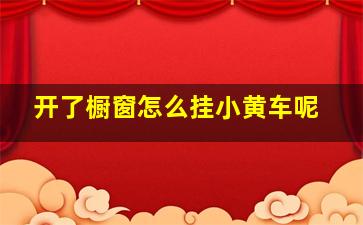 开了橱窗怎么挂小黄车呢